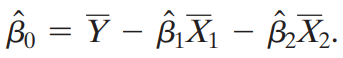 $\hat{\beta}_0 = \overline{Y} - \hat{\beta}_1\overline{X}_1 - \hat{\beta}_2\overline{X}_2.$